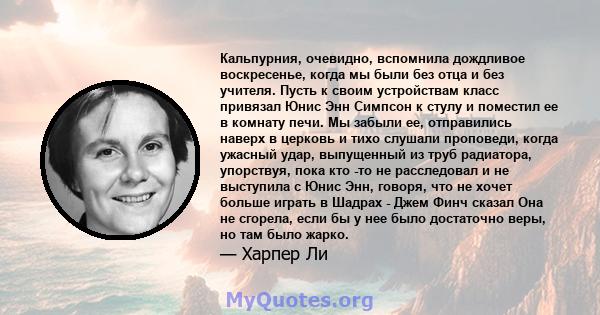 Кальпурния, очевидно, вспомнила дождливое воскресенье, когда мы были без отца и без учителя. Пусть к своим устройствам класс привязал Юнис Энн Симпсон к стулу и поместил ее в комнату печи. Мы забыли ее, отправились наверх в церковь и тихо слушали проповеди, когда ужасный удар, выпущенный из труб радиатора, упорствуя, пока кто -то не расследовал и не выступила с Юнис Энн, говоря, что не хочет больше играть в Шадрах - Джем Финч сказал Она не сгорела, если бы у нее было достаточно веры, но там было жарко.

— Харпер Ли

MyQuotes.org